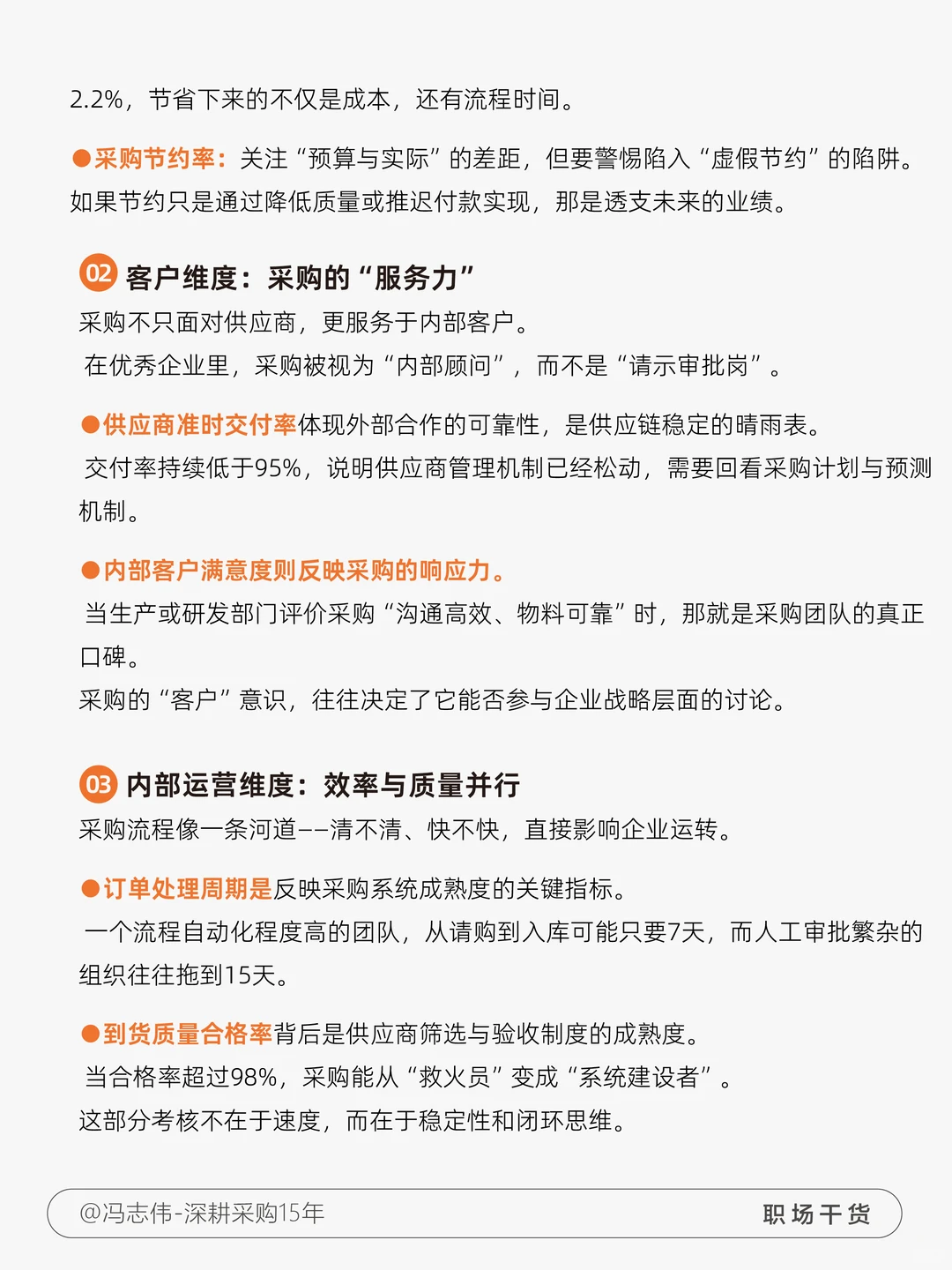 2.2%，节省下来的不仅是成本，还有流程时间。

●采购节约率：关注“预算与实际”的差距，但要警惕陷入“虚假节约”的陷阱。如果节约只是通过降低质量或推迟付款实现，那是透支未来的业绩。

02 客户维度：采购的“服务力”
采购不只面对供应商，更服务于内部客户。
在优秀企业里，采购被视为“内部顾问”，而不是“请示审批岗”。

●供应商准时交付率体现外部合作的可靠性，是供应链稳定的晴雨表。
交付率持续低于95%，说明供应商管理机制已经松动，需要回看采购计划与预测机制。

●内部客户满意度则反映采购的响应力。
当生产或研发部门评价采购“沟通高效、物料可靠”时，那就是采购团队的真正口碑。
采购的“客户”意识，往往决定了它能否参与企业战略层面的讨论。

03 内部运营维度：效率与质量并行
采购流程像一条河道——清不清、快不快，直接影响企业运转。

●订单处理周期是反映采购系统成熟度的关键指标。
一个流程自动化程度高的团队，从请购到入库可能只要7天，而人工审批繁杂的组织往往拖到15天。

●到货质量合格率背后是供应商筛选与验收制度的成熟度。
当合格率超过98%，采购能从“救火员”变成“系统建设者”。
这部分考核不在于速度，而在于稳定性和闭环思维。

@冯志伟-深耕采购15年
职场干货